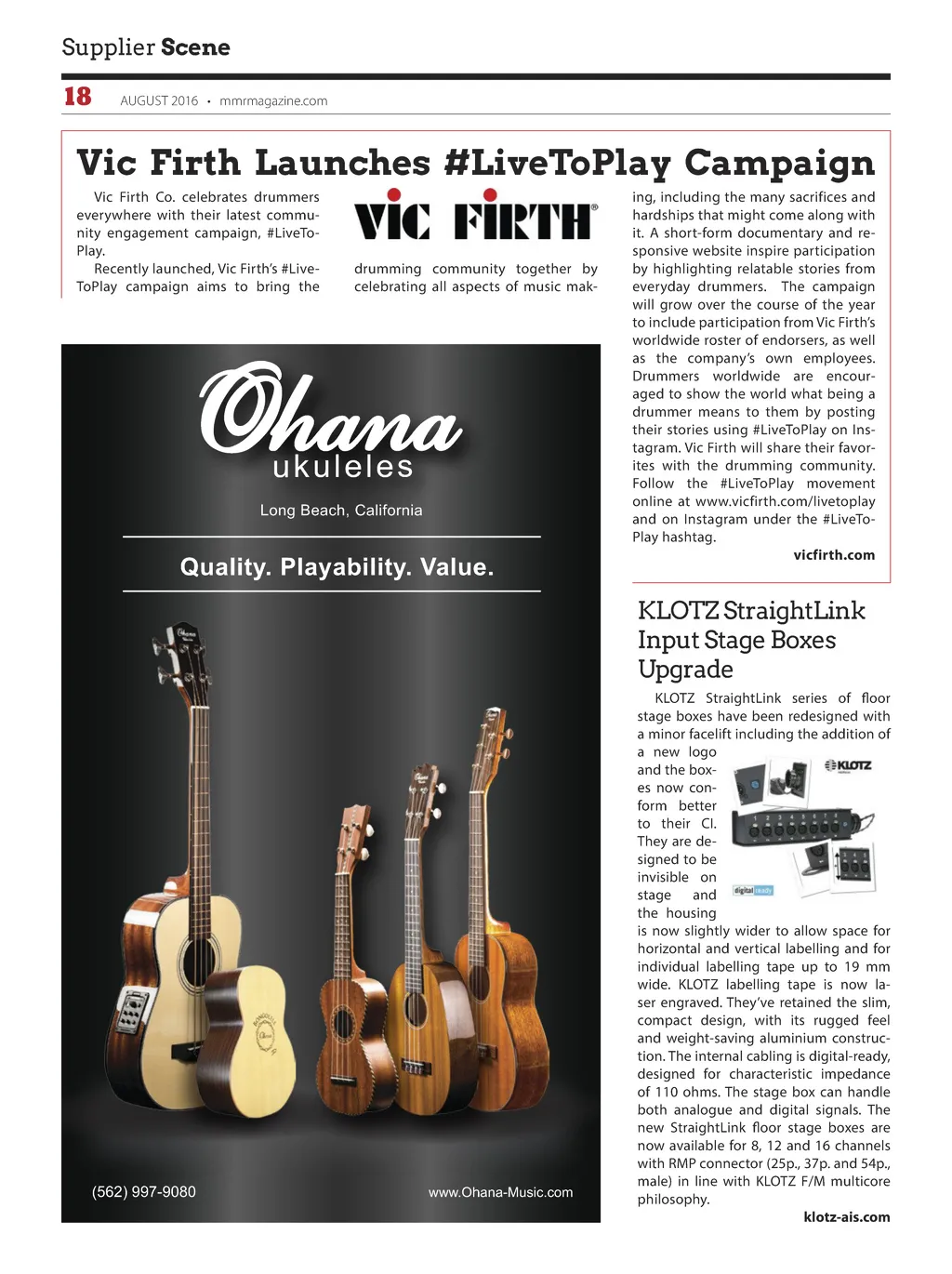 Supplier Scene

18 AUGUST 2016 • mmrmagazine.com

Vic Firth Launches #LiveToPlay Campaign

Vic Firth Co. celebrates drummers everywhere with their latest community engagement campaign, #LiveToPlay.

Recently launched, Vic Firth's #LiveToPlay campaign aims to bring the

VIC FIRTH®

drumming community together by celebrating all aspects of music making, including the many sacrifices and hardships that might come along with it. A short-form documentary and responsive website inspire participation by highlighting relatable stories from everyday drummers. The campaign will grow over the course of the year to include participation from Vic Firth's worldwide roster of endorsers, as well as the company's own employees. Drummers worldwide are encouraged to show the world what being a drummer means to them by posting their stories using #LiveToPlay on Instagram. Vic Firth will share their favorites with the drumming community. Follow the #LiveToPlay movement online at www.vicfirth.com/livetoplay and on Instagram under the #LiveToPlay hashtag.

vicfirth.com

Ohana
ukuleles
Long Beach, California
Quality. Playability. Value.
(562) 997-9080
www.Ohana-Music.com

KLOTZ StraightLink Input Stage Boxes Upgrade

KLOTZ StraightLink series of floor stage boxes have been redesigned with a minor facelift including the addition of a new logo and the boxes now conform better to their CI. They are designed to be invisible on stage and the housing is now slightly wider to allow space for horizontal and vertical labelling and for individual labelling tape up to 19 mm wide. KLOTZ labelling tape is now laser engraved. They've retained the slim, compact design, with its rugged feel and weight-saving aluminium construction. The internal cabling is digital-ready, designed for characteristic impedance of 110 ohms. The stage box can handle both analogue and digital signals. The new StraightLink floor stage boxes are now available for 8, 12 and 16 channels with RMP connector (25p., 37p. and 54p., male) in line with KLOTZ F/M multicore philosophy.

KLOTZ
digital ready

klotz-ais.com